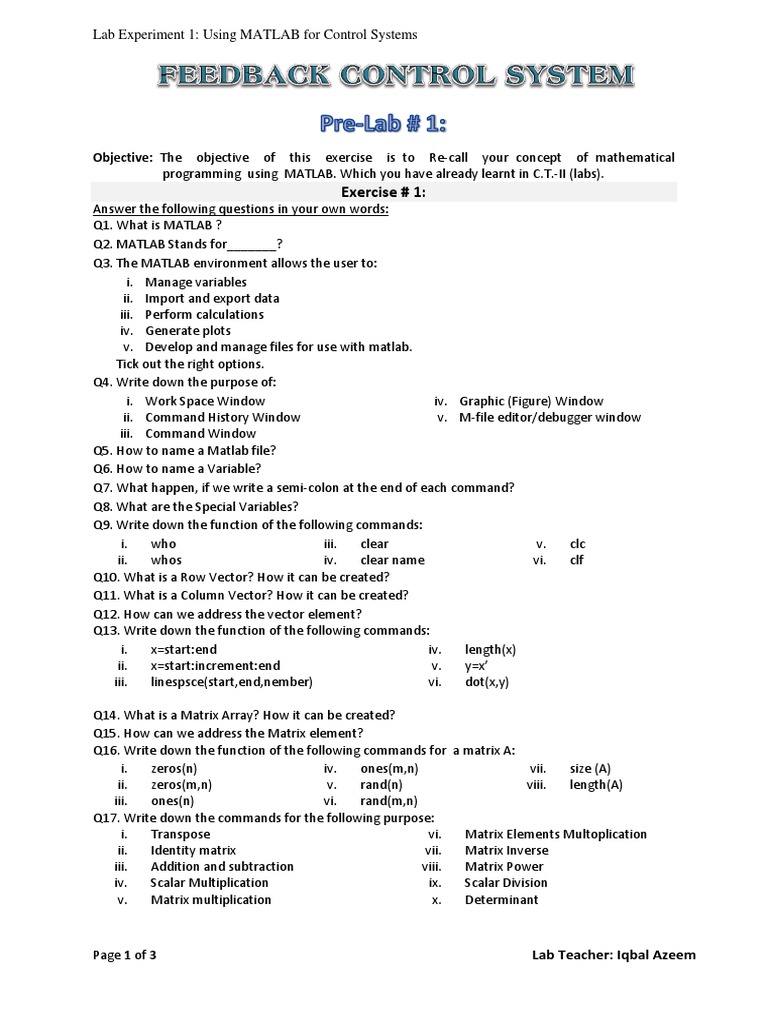 Lab Experiment 1: Using MATLAB for Control Systems

FEEDBACK CONTROL SYSTEM

Pre-Lab # 1:

Objective: The objective of this exercise is to Re-call your concept of mathematical programming using MATLAB. Which you have already learnt in C.T.-II (labs).

Exercise # 1:

Answer the following questions in your own words:

Q1. What is MATLAB ?

Q2. MATLAB Stands for________?

Q3. The MATLAB environment allows the user to:

i. Manage variables
ii. Import and export data
iii. Perform calculations
iv. Generate plots
v. Develop and manage files for use with matlab.

Tick out the right options.

Q4. Write down the purpose of:

i. Work Space Window
ii. Command History Window
iii. Command Window
iv. Graphic (Figure) Window
v. M-file editor/debugger window

Q5. How to name a Matlab file?

Q6. How to name a Variable?

Q7. What happen, if we write a semi-colon at the end of each command?

Q8. What are the Special Variables?

Q9. Write down the function of the following commands:

i. who
ii. whos
iii. clear
iv. clear name
v. clc
vi. clf

Q10. What is a Row Vector? How it can be created?

Q11. What is a Column Vector? How it can be created?

Q12. How can we address the vector element?

Q13. Write down the function of the following commands:

i. x=start:end
ii. x=start:increment:end
iii. linespsce(start,end,nember)
iv. length(x)
v. y=x'
vi. dot(x,y)

Q14. What is a Matrix Array? How it can be created?

Q15. How can we address the Matrix element?

Q16. Write down the function of the following commands for a matrix A:

i. zeros(n)
ii. zeros(m,n)
iii. ones(n)
iv. ones(m,n)
v. rand(n)
vi. rand(m,n)
vii. size (A)
viii. length(A)

Q17. Write down the commands for the following purpose:

i. Transpose
ii. Identity matrix
iii. Addition and subtraction
iv. Scalar Multiplication
v. Matrix multiplication
vi. Matrix Elements Multoplication
vii. Matrix Inverse
viii. Matrix Power
ix. Scalar Division
x. Determinant

Page 1 of 3

Lab Teacher: Iqbal Azeem